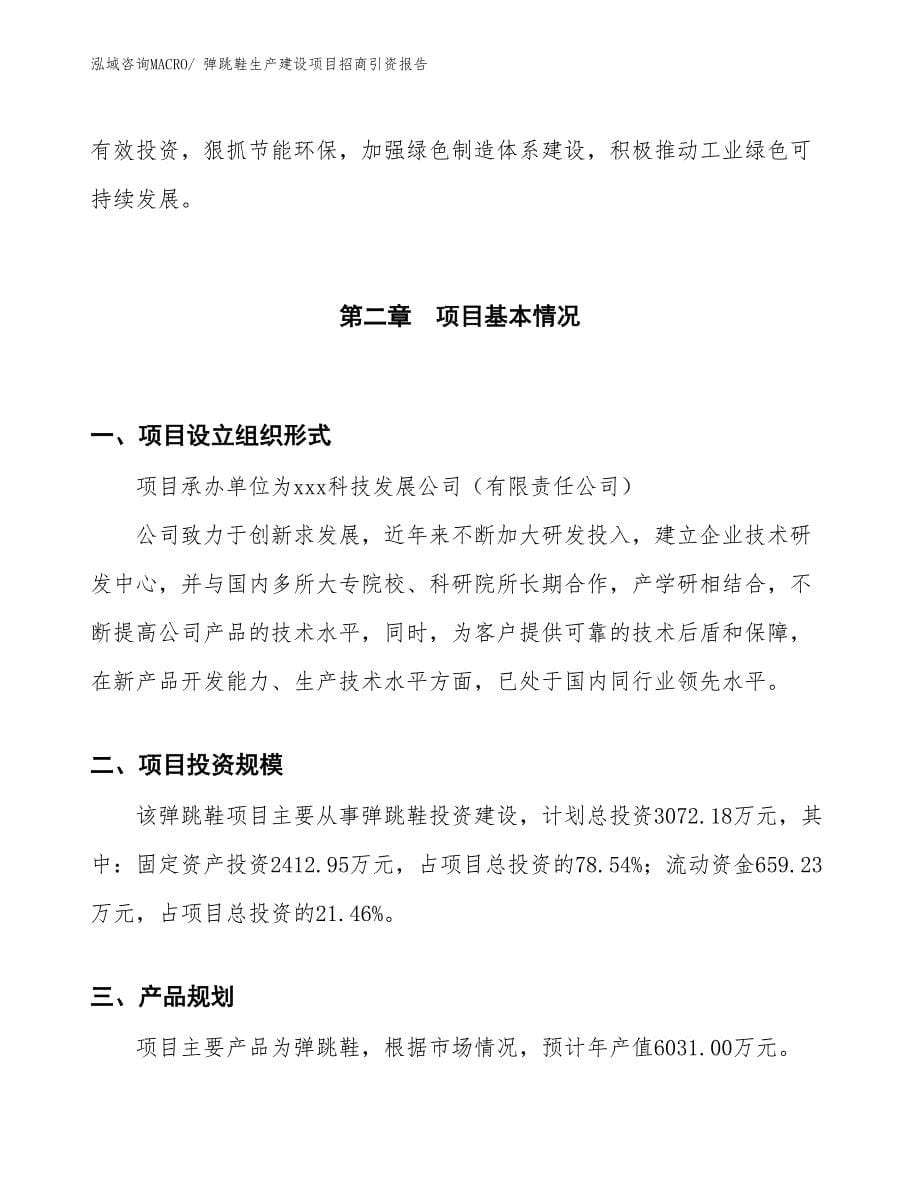 泓域咨询MACRO/ 弹跳鞋生产建设项目招商引资报告

有效投资，狠抓节能环保，加强绿色制造体系建设，积极推动工业绿色可持续发展。

第二章　项目基本情况

一、项目设立组织形式

项目承办单位为xxx科技发展公司（有限责任公司）

公司致力于创新求发展，近年来不断加大研发投入，建立企业技术研发中心，并与国内多所大专院校、科研院所长期合作，产学研相结合，不断提高公司产品的技术水平，同时，为客户提供可靠的技术后盾和保障，在新产品开发能力、生产技术水平方面，已处于国内同行业领先水平。

二、项目投资规模

该弹跳鞋项目主要从事弹跳鞋投资建设，计划总投资3072.18万元，其中：固定资产投资2412.95万元，占项目总投资的78.54%；流动资金659.23万元，占项目总投资的21.46%。

三、产品规划

项目主要产品为弹跳鞋，根据市场情况，预计年产值6031.00万元。